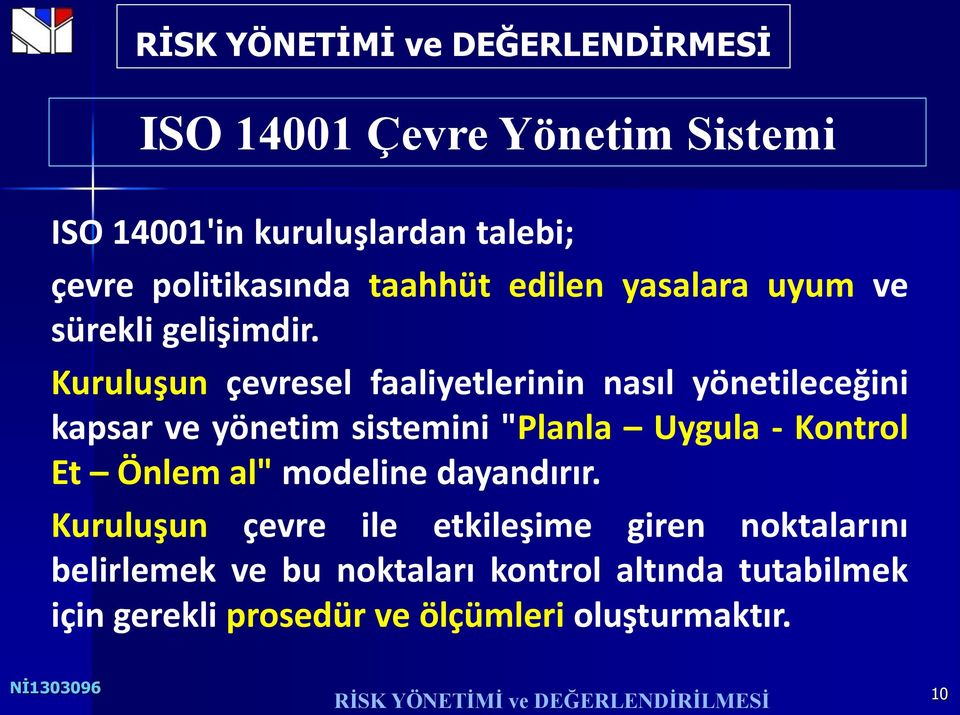 RİSK YÖNETİMİ ve DEĞERLENDİRMESİ

ISO 14001 Çevre Yönetim Sistemi

ISO 14001'in kuruluşlardan talebi;

çevre politikasında taahhüt edilen yasalara uyum ve sürekli gelişimdir.

Kuruluşun çevresel faaliyetlerinin nasıl yönetileceğini kapsar ve yönetim sistemini "Planla – Uygula - Kontrol Et – Önlem al" modeline dayandırır.

Kuruluşun çevre ile etkileşime giren noktalarını belirlemek ve bu noktaları kontrol altında tutabilmek için gerekli prosedür ve ölçümleri oluşturmaktır.

Nİ1303096

RİSK YÖNETİMİ ve DEĞERLENDİRİLMESİ

10